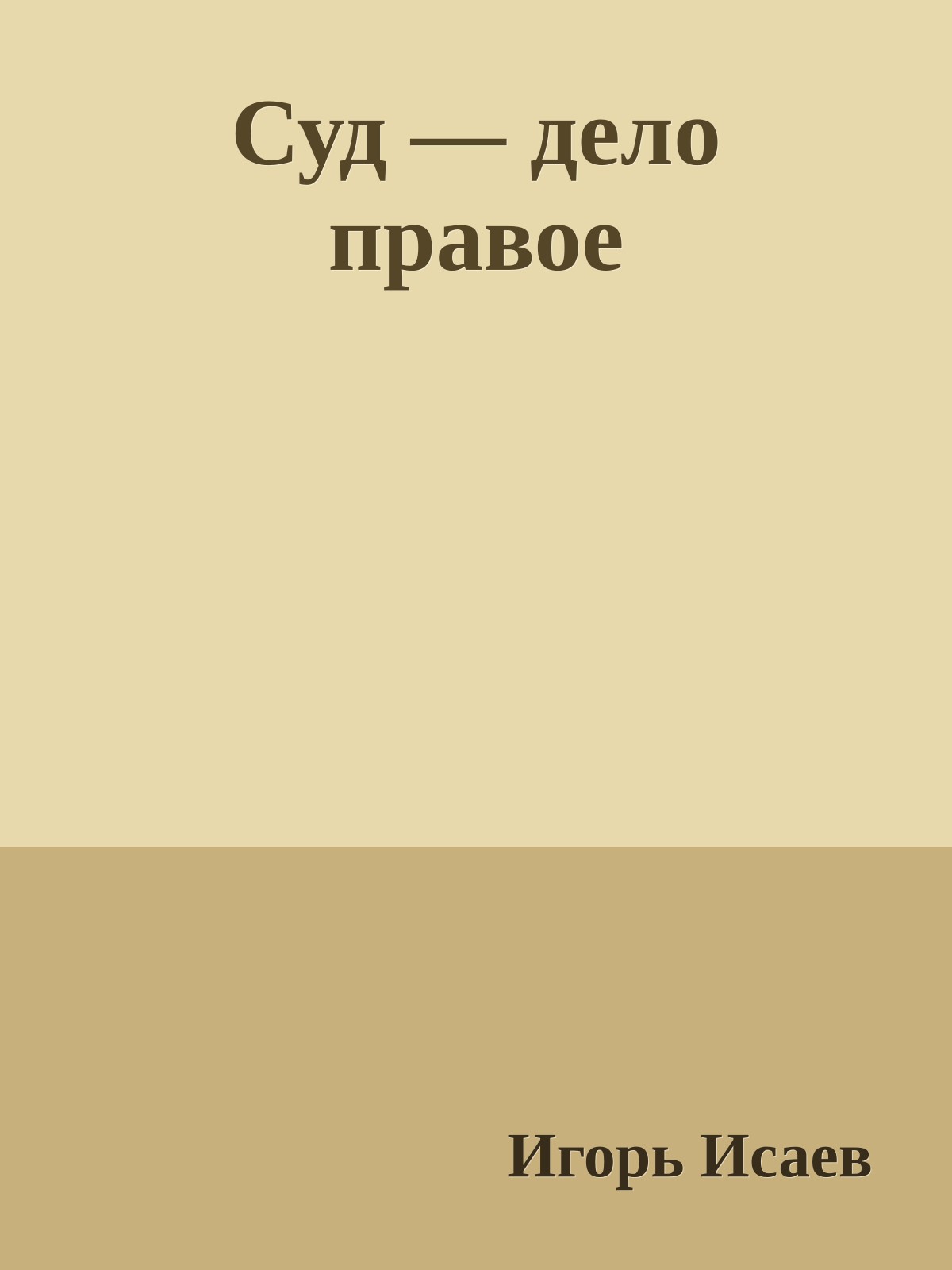 Суд — дело правое

Игорь Исаев